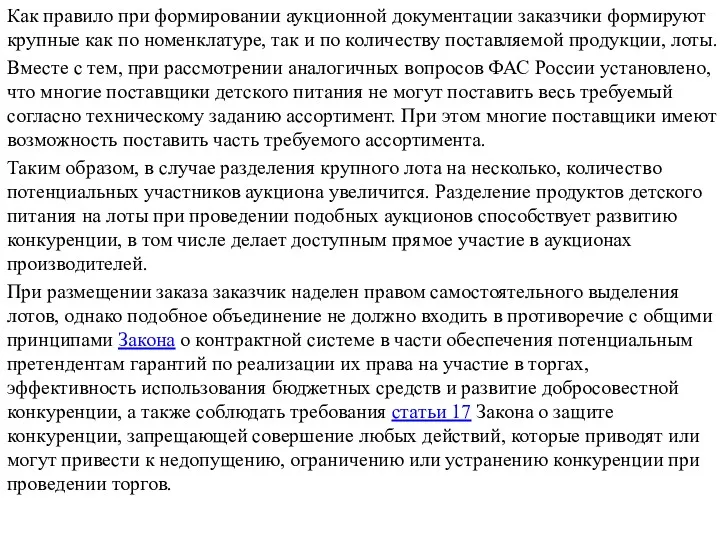 Как правило при формировании аукционной документации заказчики формируют крупные как по номенклатуре, так и по количеству поставляемой продукции, лоты.

Вместе с тем, при рассмотрении аналогичных вопросов ФАС России установлено, что многие поставщики детского питания не могут поставить весь требуемый согласно техническому заданию ассортимент. При этом многие поставщики имеют возможность поставить часть требуемого ассортимента.

Таким образом, в случае разделения крупного лота на несколько, количество потенциальных участников аукциона увеличится. Разделение продуктов детского питания на лоты при проведении подобных аукционов способствует развитию конкуренции, в том числе делает доступным прямое участие в аукционах производителей.

При размещении заказа заказчик наделен правом самостоятельного выделения лотов, однако подобное объединение не должно входить в противоречие с общими принципами Закона о контрактной системе в части обеспечения потенциальным претендентам гарантий по реализации их права на участие в торгах, эффективность использования бюджетных средств и развитие добросовестной конкуренции, а также соблюдать требования статьи 17 Закона о защите конкуренции, запрещающей совершение любых действий, которые приводят или могут привести к недопущению, ограничению или устранению конкуренции при проведении торгов.